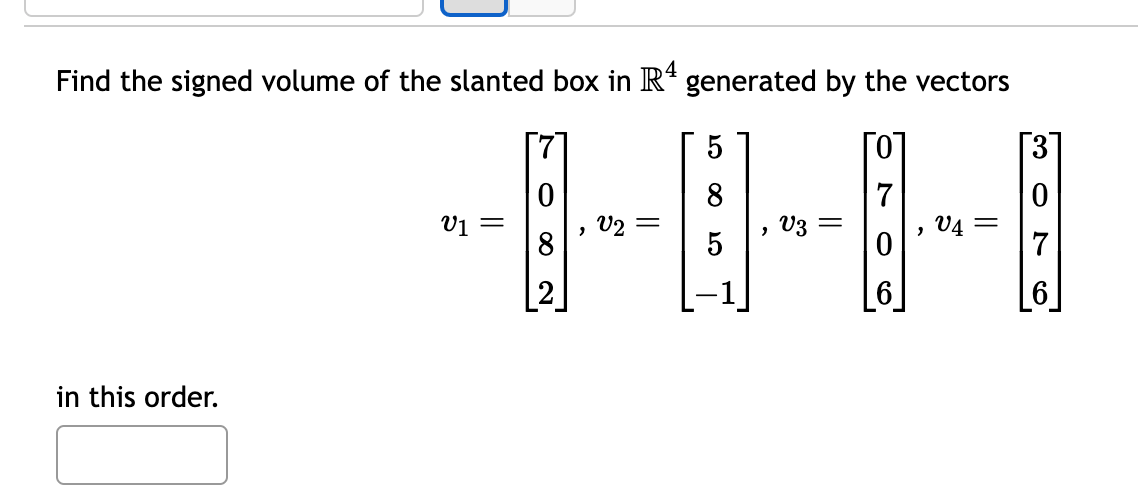 Find the signed volume of the slanted box in $\mathbb{R}^4$ generated by the vectors

$v_1 = \begin{bmatrix} 7 \\ 0 \\ 8 \\ 2 \end{bmatrix}, v_2 = \begin{bmatrix} 5 \\ 8 \\ 5 \\ -1 \end{bmatrix}, v_3 = \begin{bmatrix} 0 \\ 7 \\ 0 \\ 6 \end{bmatrix}, v_4 = \begin{bmatrix} 3 \\ 0 \\ 7 \\ 6 \end{bmatrix}$

in this order.